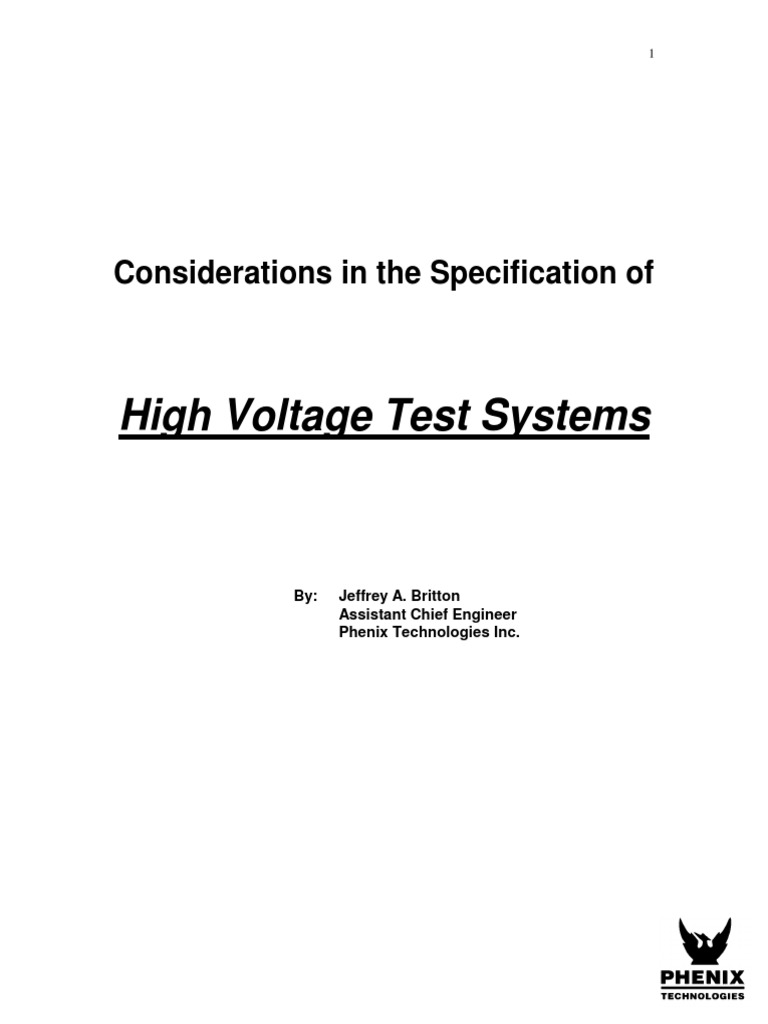 1

Considerations in the Specification of

High Voltage Test Systems

By: Jeffrey A. Britton
Assistant Chief Engineer
Phenix Technologies Inc.

PHENIX
TECHNOLOGIES